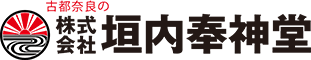 古都奈良の
株式会社 垣内奉神堂